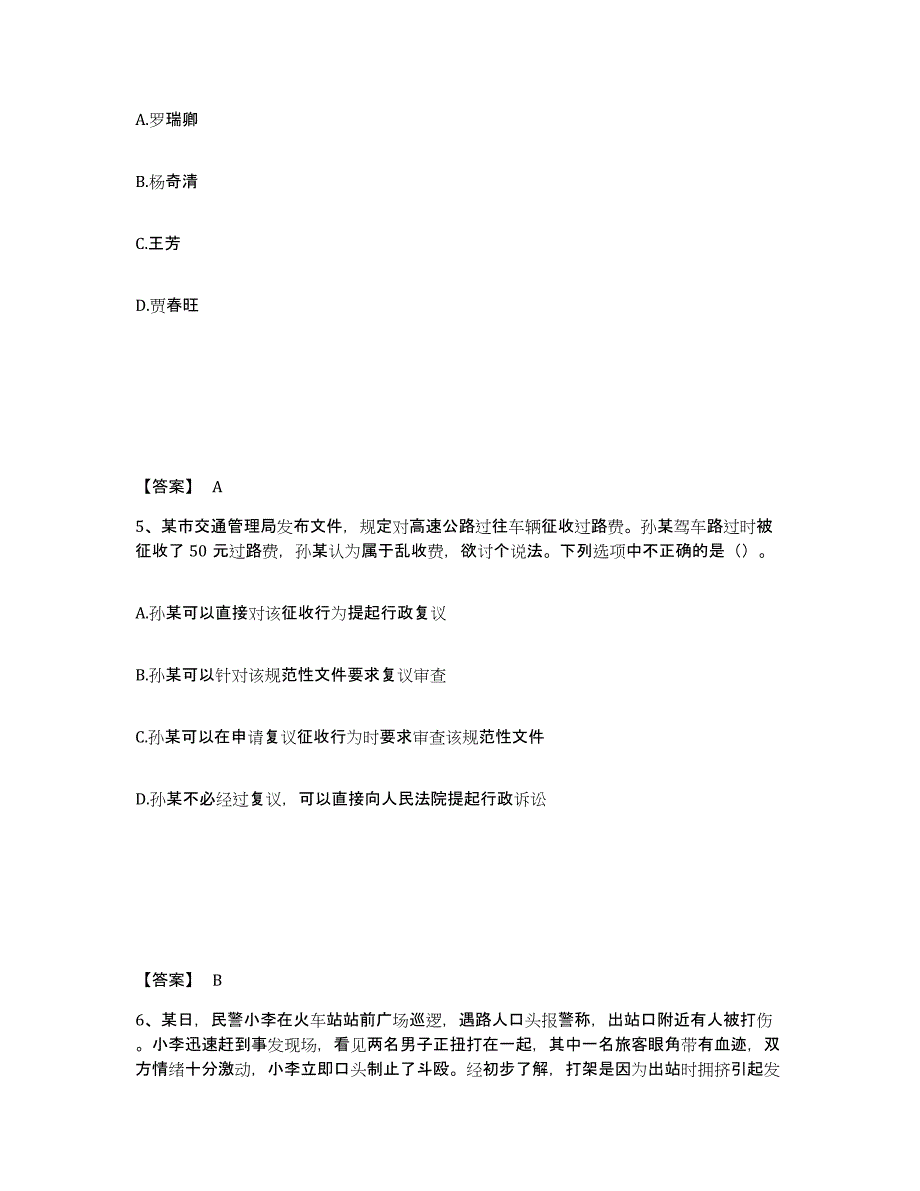 A.罗瑞卿

B.杨奇清

C.王芳

D.贾春旺

【答案】 A

5、某市交通管理局发布文件，规定对高速公路过往车辆征收过路费。孙某驾车路过时被征收了 50 元过路费，孙某认为属于乱收费，欲讨个说法。下列选项中不正确的是（）。

A.孙某可以直接对该征收行为提起行政复议

B.孙某可以针对该规范性文件要求复议审查

C.孙某可以在申请复议征收行为时要求审查该规范性文件

D.孙某不必经过复议，可以直接向人民法院提起行政诉讼

【答案】 B

6、某日，民警小李在火车站站前广场巡逻，遇路人口头报警称，出站口附近有人被打伤。小李迅速赶到事发现场，看见两名男子正扭打在一起，其中一名旅客眼角带有血迹，双方情绪十分激动，小李立即口头制止了斗殴。经初步了解，打架是因为出站时拥挤引起发